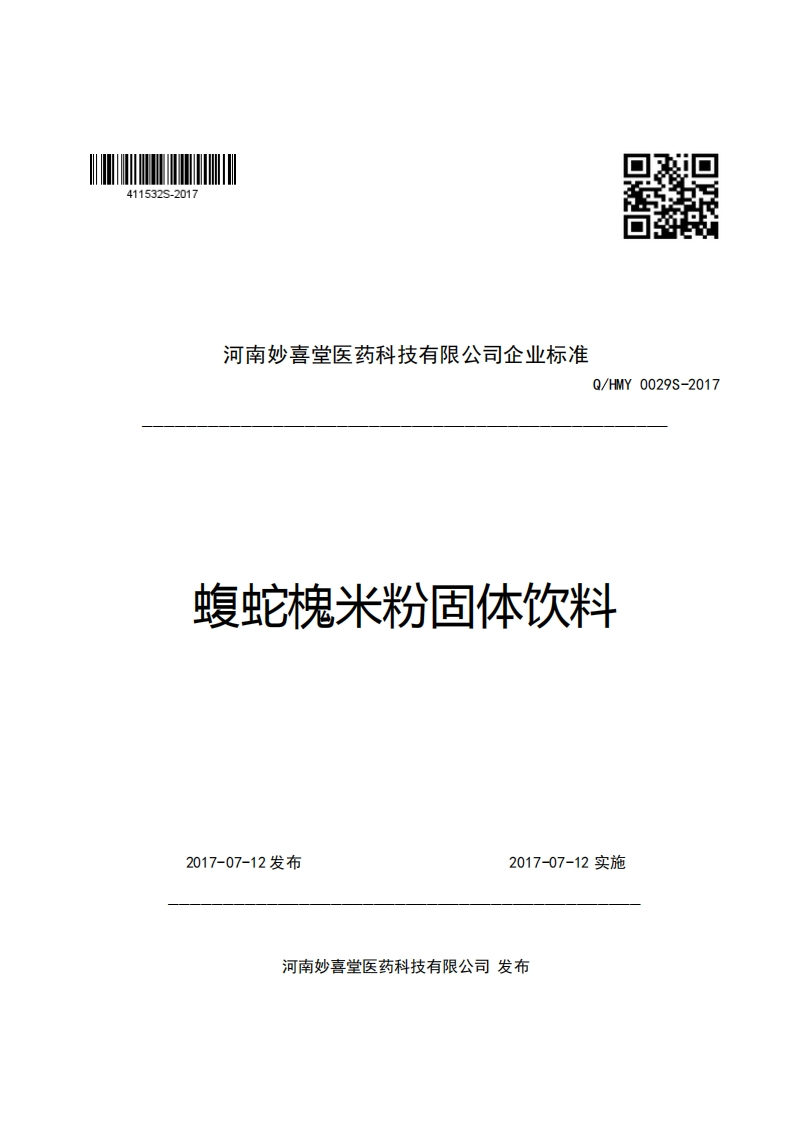 411532S-2017

河南妙喜堂医药科技有限公司企业标准

Q/HMY 0029S-2017

蝮蛇槐米粉固体饮料

2017-07-12 发布

2017-07-12 实施

河南妙喜堂医药科技有限公司 发布